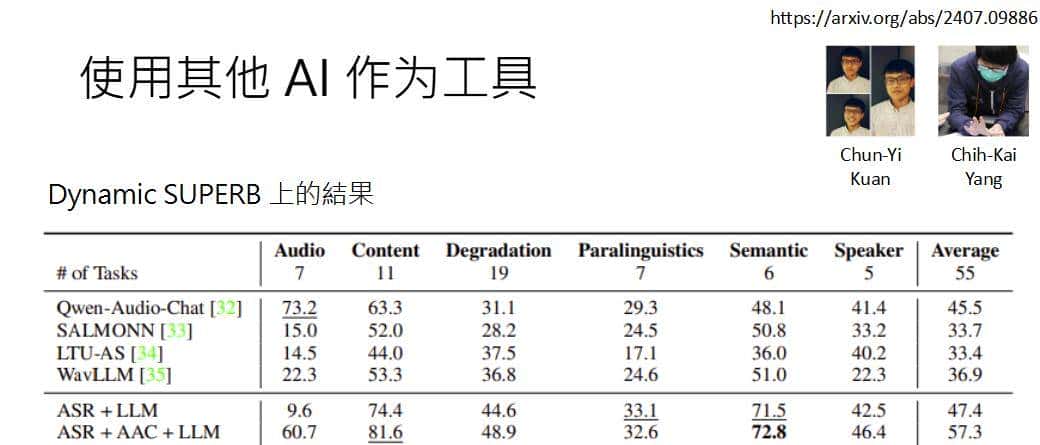 https://arxiv.org/abs/2407.09886

使用其他 AI 作为工具

Chun-Yi Kuan

Chih-Kai Yang

Dynamic SUPERB 上的結果

| # of Tasks | Audio 7 | Content 11 | Degradation 19 | Paralinguistics 7 | Semantic 6 | Speaker 5 | Average 55 |
|---|---|---|---|---|---|---|---|
| Qwen-Audio-Chat [32] | 73.2 | 63.3 | 31.1 | 29.3 | 48.1 | 41.4 | 45.5 |
| SALMONN [33] | 15.0 | 52.0 | 28.2 | 24.5 | 50.8 | 33.2 | 33.7 |
| LTU-AS [34] | 14.5 | 44.0 | 37.5 | 17.1 | 36.0 | 40.2 | 33.4 |
| WavLLM [35] | 22.3 | 53.3 | 36.8 | 24.6 | 51.0 | 22.3 | 36.9 |
| ASR + LLM | 9.6 | 74.4 | 44.6 | 33.1 | 71.5 | 42.5 | 47.4 |
| ASR + AAC + LLM | 60.7 | 81.6 | 48.9 | 32.6 | **72.8** | 46.4 | 57.3 |